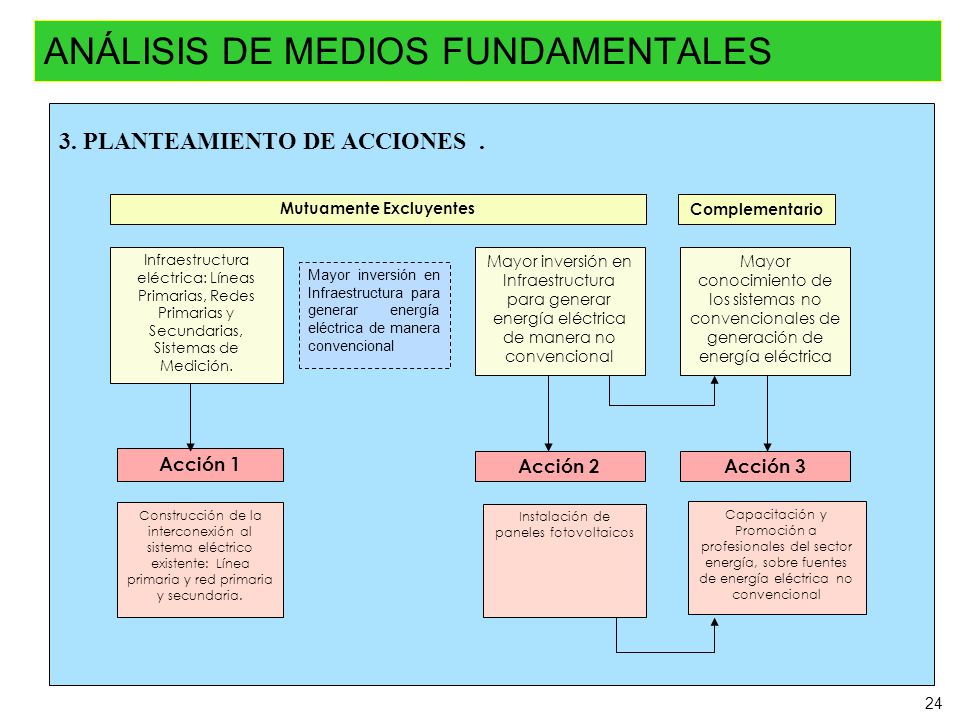 ANÁLISIS DE MEDIOS FUNDAMENTALES

3. PLANTEAMIENTO DE ACCIONES .

Mutuamente Excluyentes

Complementario

Infraestructura eléctrica: Líneas Primarias, Redes Primarias y Secundarias, Sistemas de Medición.

Mayor inversión en Infraestructura para generar energía eléctrica de manera convencional

Mayor inversión en Infraestructura para generar energía eléctrica de manera no convencional

Mayor conocimiento de los sistemas no convencionales de generación de energía eléctrica

Acción 1

Acción 2

Acción 3

Construcción de la interconexión al sistema eléctrico existente: Línea primaria y red primaria y secundaria.

Instalación de paneles fotovoltaicos

Capacitación y Promoción a profesionales del sector energía, sobre fuentes de energía eléctrica no convencional

24